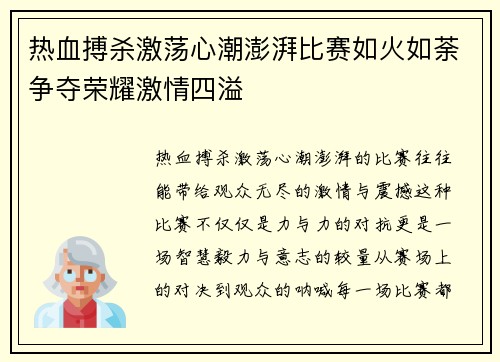 热血搏杀激荡心潮澎湃比赛如火如荼争夺荣耀激情四溢

热血搏杀激荡心潮澎湃的比赛往往能带给观众无尽的激情与震撼这种比赛不仅仅是力与力的对抗更是一场智慧毅力与意志的较量从赛场上的对决到观众的呐喊每一场比赛都